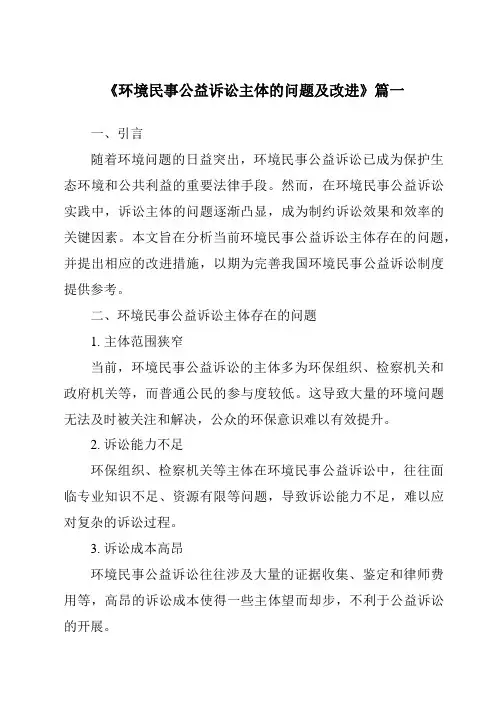 《环境民事公益诉讼主体的问题及改进》篇一

一、引言

随着环境问题的日益突出，环境民事公益诉讼已成为保护生态环境和公共利益的重要法律手段。然而，在环境民事公益诉讼实践中，诉讼主体的问题逐渐凸显，成为制约诉讼效果和效率的关键因素。本文旨在分析当前环境民事公益诉讼主体存在的问题，并提出相应的改进措施，以期为完善我国环境民事公益诉讼制度提供参考。

二、环境民事公益诉讼主体存在的问题

1. 主体范围狭窄

当前，环境民事公益诉讼的主体多为环保组织、检察机关和政府机关等，而普通公民的参与度较低。这导致大量的环境问题无法及时被关注和解决，公众的环保意识难以有效提升。

2. 诉讼能力不足

环保组织、检察机关等主体在环境民事公益诉讼中，往往面临专业知识不足、资源有限等问题，导致诉讼能力不足，难以应对复杂的诉讼过程。

3. 诉讼成本高昂

环境民事公益诉讼往往涉及大量的证据收集、鉴定和律师费用等，高昂的诉讼成本使得一些主体望而却步，不利于公益诉讼的开展。